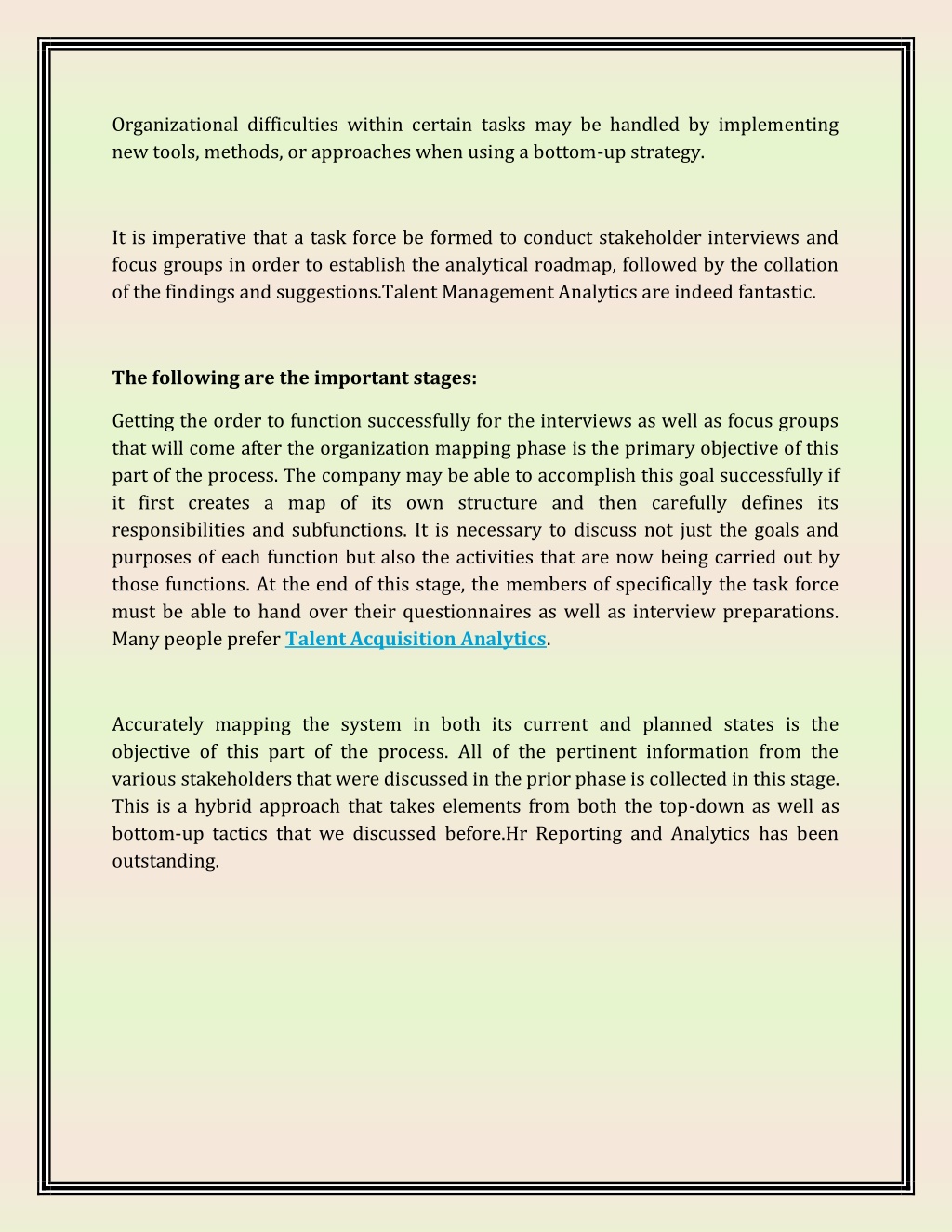 Organizational difficulties within certain tasks may be handled by implementing new tools, methods, or approaches when using a bottom-up strategy.

It is imperative that a task force be formed to conduct stakeholder interviews and focus groups in order to establish the analytical roadmap, followed by the collation of the findings and suggestions.Talent Management Analytics are indeed fantastic.

The following are the important stages:

Getting the order to function successfully for the interviews as well as focus groups that will come after the organization mapping phase is the primary objective of this part of the process. The company may be able to accomplish this goal successfully if it first creates a map of its own structure and then carefully defines its responsibilities and subfunctions. It is necessary to discuss not just the goals and purposes of each function but also the activities that are now being carried out by those functions. At the end of this stage, the members of specifically the task force must be able to hand over their questionnaires as well as interview preparations. Many people prefer Talent Acquisition Analytics.

Accurately mapping the system in both its current and planned states is the objective of this part of the process. All of the pertinent information from the various stakeholders that were discussed in the prior phase is collected in this stage. This is a hybrid approach that takes elements from both the top-down as well as bottom-up tactics that we discussed before.Hr Reporting and Analytics has been outstanding.